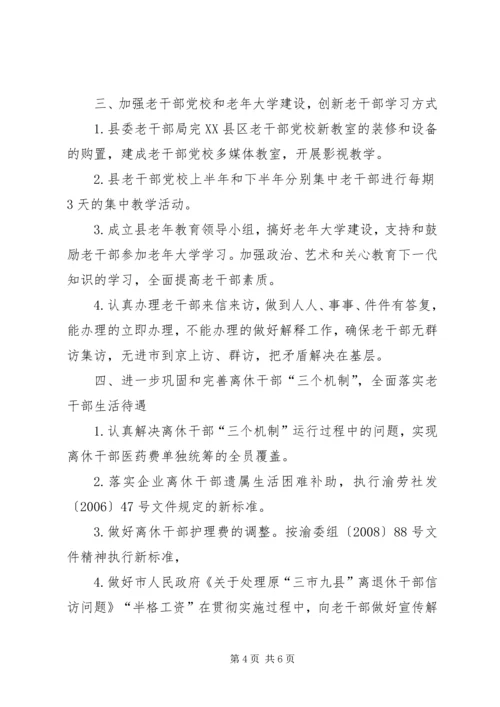 三、加强老干部党校和老年大学建设，创新老干部学习方式

1.县委老干部局完XX县区老干部党校新教室的装修和设备的购置，建成老干部党校多媒体教室，开展影视教学。

2.县老干部党校上半年和下半年分别集中老干部进行每期3天的集中教学活动。

3.成立县老年教育领导小组，搞好老年大学建设，支持和鼓励老干部参加老年大学学习。加强政治、艺术和关心教育下一代知识的学习，全面提高老干部素质。

4.认真办理老干部来信来访，做到人人、事事、件件有答复，能办理的立即办理，不能办理的做好解释工作，确保老干部无群访集访，无进市到京上访、群访，把矛盾解决在基层。

四、进一步巩固和完善离休干部“三个机制”，全面落实老干部生活待遇

1.认真解决离休干部“三个机制”运行过程中的问题，实现离休干部医药费单独统筹的全员覆盖。

2.落实企业离休干部遗属生活困难补助，执行渝劳社发〔2006〕47号文件规定的新标准。

3.做好离休干部护理费的调整。按渝委组〔2008〕88号文件精神执行新标准，

4.做好市人民政府《关于处理原“三市九县”离退休干部信访问题》“半格工资”在贯彻实施过程中，向老干部做好宣传解

第4页 共6页